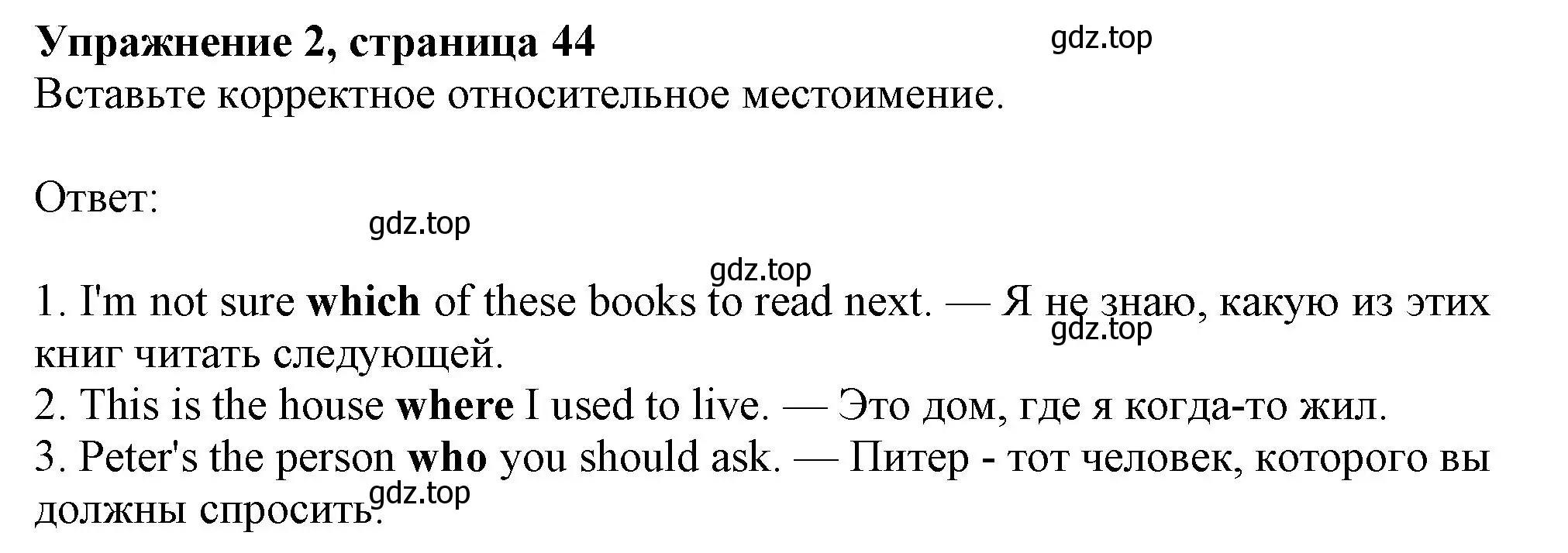 Упражнение 2, страница 44
gdz.top
Вставьте корректное относительное местоимение.

Ответ:
gdz.top

gdz.top
1. I'm not sure which of these books to read next. — Я не знаю, какую из этих книг читать следующей.
gdz.top
2. This is the house where I used to live. — Это дом, где я когда-то жил.
3. Peter's the person who you should ask. — Питер - тот человек, которого вы должны спросить.
gdz.top